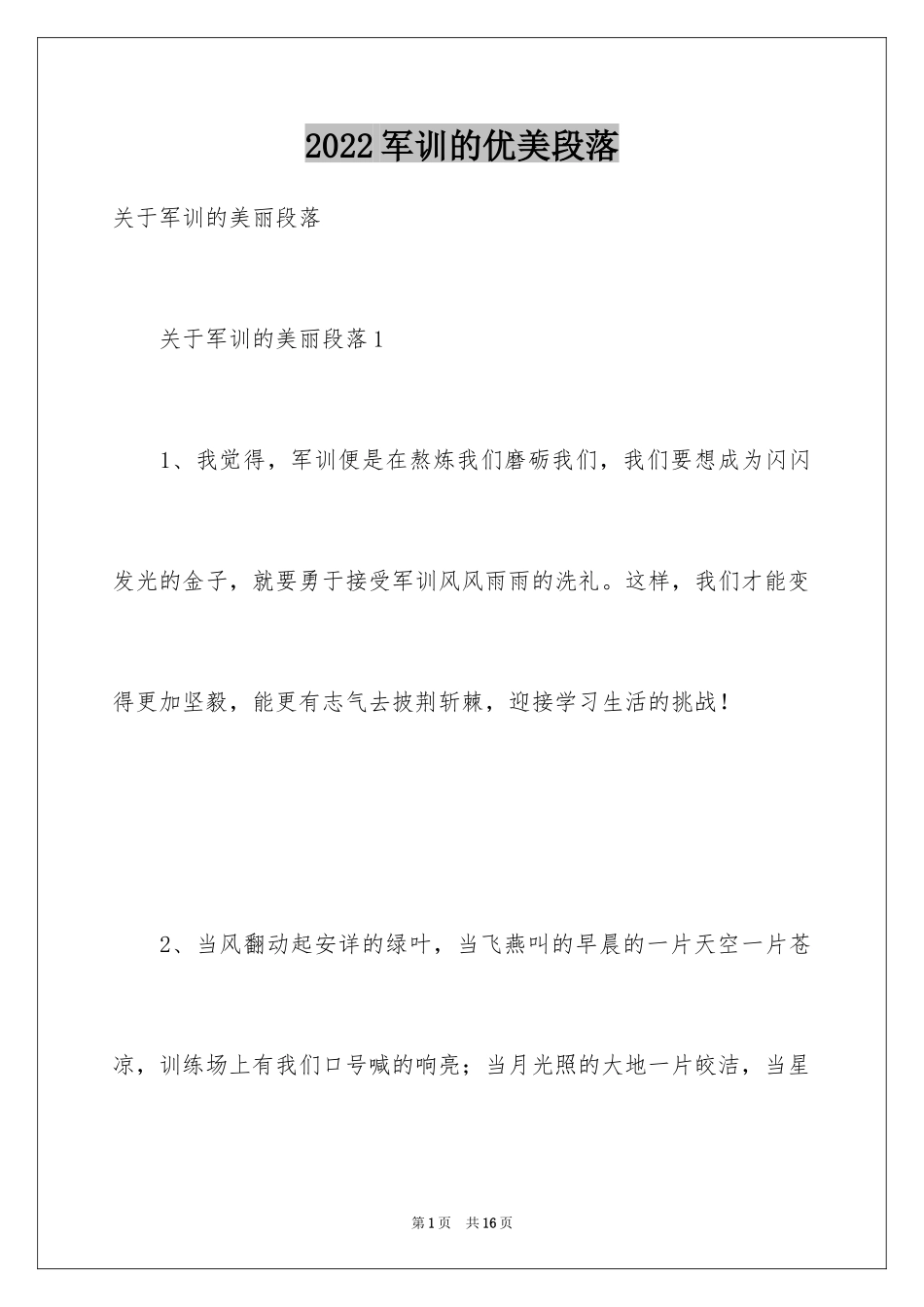 2022军训的优美段落

关于军训的美丽段落

关于军训的美丽段落1

1、我觉得，军训便是在熬炼我们磨砺我们，我们要想成为闪闪发光的金子，就要勇于接受军训风风雨雨的洗礼。这样，我们才能变得更加坚毅，能更有志气去披荆斩棘，迎接学习生活的挑战！

2、当风翻动起安详的绿叶，当飞燕叫的早晨的一片天空一片苍凉，训练场上有我们口号喊的响亮；当月光照的大地一片皎洁，当星

第1页 共16页